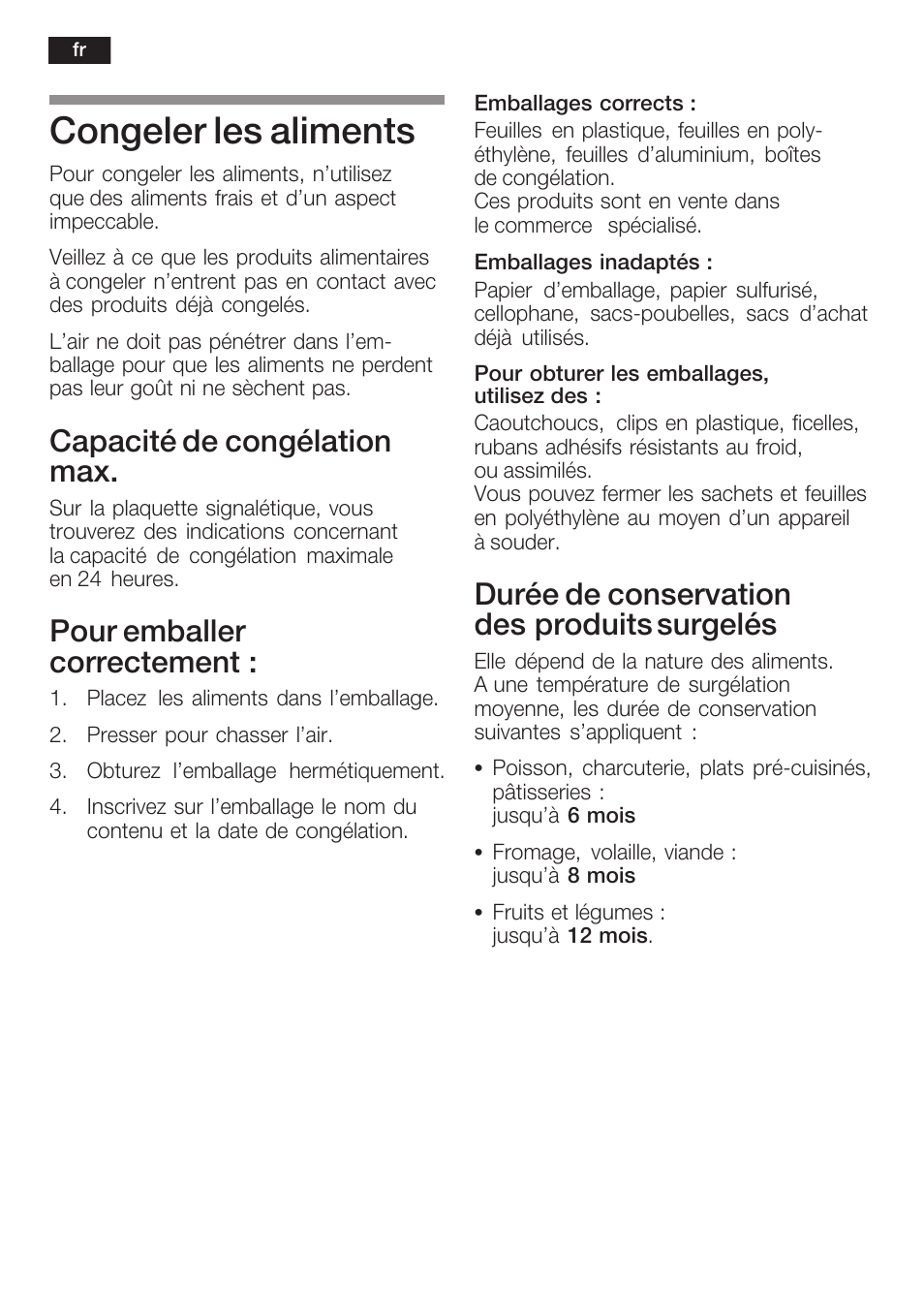 fr

Congeler les aliments

Pour congeler les aliments, n'utilisez que des aliments frais et d'un aspect impeccable.

Veillez à ce que les produits alimentaires à congeler n'entrent pas en contact avec des produits déjà congelés.

L'air ne doit pas pénétrer dans l'emballage pour que les aliments ne perdent pas leur goût ni ne sèchent pas.

Capacité de congélation max.

Sur la plaquette signalétique, vous trouverez des indications concernant la capacité de congélation maximale en 24 heures.

Pour emballer correctement :

1. Placez les aliments dans l'emballage.
2. Presser pour chasser l'air.
3. Obturez l'emballage hermétiquement.
4. Inscrivez sur l'emballage le nom du contenu et la date de congélation.

Emballages corrects :
Feuilles en plastique, feuilles en polyéthylène, feuilles d'aluminium, boîtes de congélation.
Ces produits sont en vente dans le commerce spécialisé.

Emballages inadaptés :
Papier d'emballage, papier sulfurisé, cellophane, sacs-poubelles, sacs d'achat déjà utilisés.

Pour obturer les emballages, utilisez des :
Caoutchoucs, clips en plastique, ficelles, rubans adhésifs résistants au froid, ou assimilés.
Vous pouvez fermer les sachets et feuilles en polyéthylène au moyen d'un appareil à souder.

Durée de conservation des produits surgelés

Elle dépend de la nature des aliments. A une température de surgélation moyenne, les durée de conservation suivantes s'appliquent :

• Poisson, charcuterie, plats pré-cuisinés, pâtisseries :
jusqu'à 6 mois

• Fromage, volaille, viande :
jusqu'à 8 mois

• Fruits et légumes :
jusqu'à 12 mois.